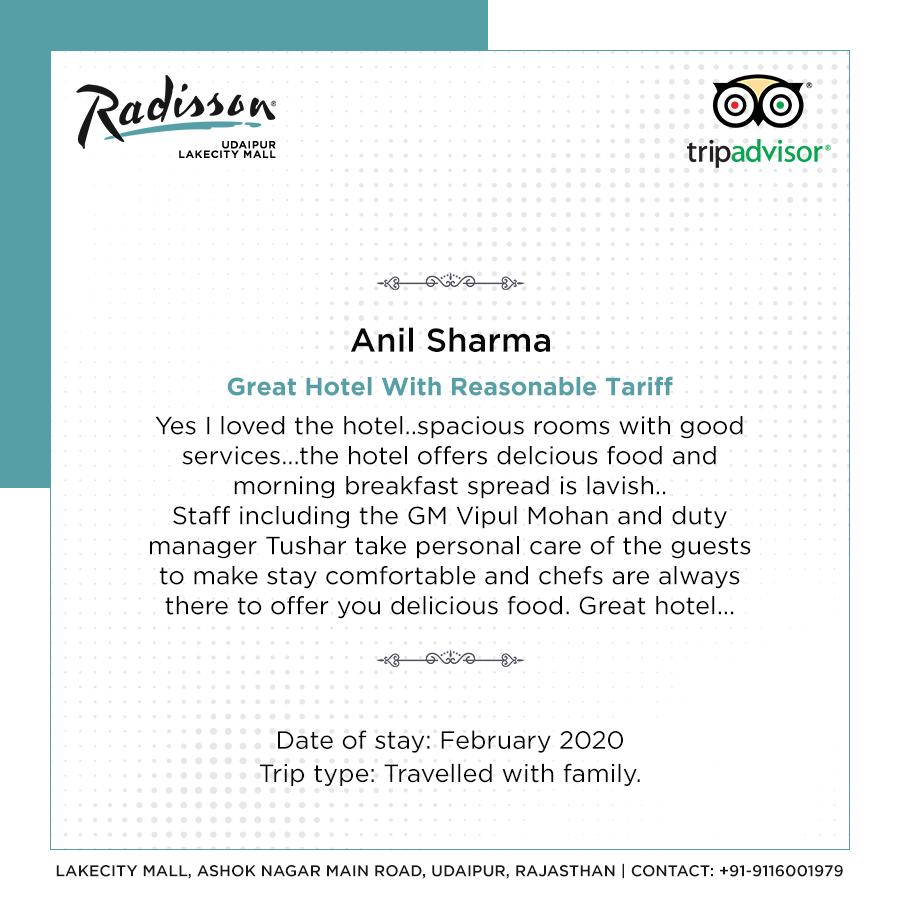 Radisson
UDAIPUR
LAKECITY MALL

tripadvisor

Anil Sharma

Great Hotel With Reasonable Tariff

Yes I loved the hotel..spacious rooms with good services...the hotel offers delcious food and morning breakfast spread is lavish..
Staff including the GM Vipul Mohan and duty manager Tushar take personal care of the guests to make stay comfortable and chefs are always there to offer you delicious food. Great hotel...

Date of stay: February 2020
Trip type: Travelled with family.

LAKECITY MALL, ASHOK NAGAR MAIN ROAD, UDAIPUR, RAJASTHAN | CONTACT: +91-9116001979